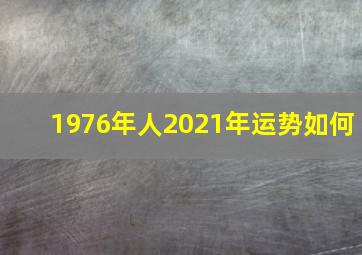 1976年人2021年运势如何